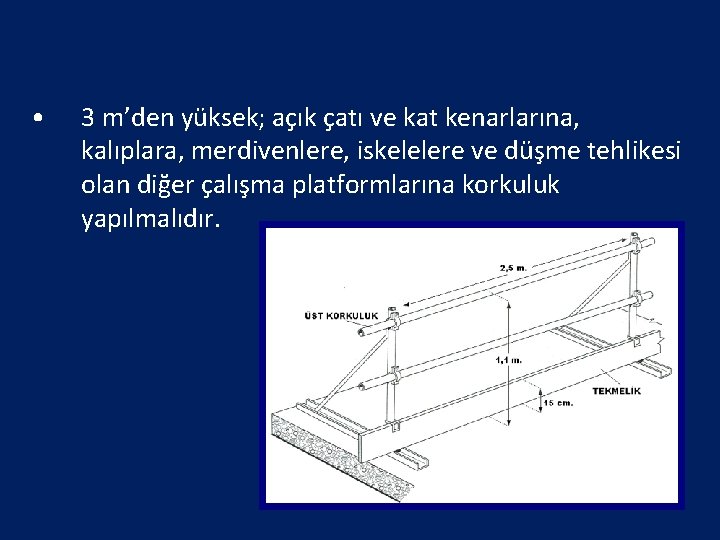 • 3 m’den yüksek; açık çatı ve kat kenarlarına, kalıplara, merdivenlere, iskelelere ve düşme tehlikesi olan diğer çalışma platformlarına korkuluk yapılmalıdır.

2,5 m.
ÜST KORKULUK
1,1 m.
TEKMELİK
15 cm.